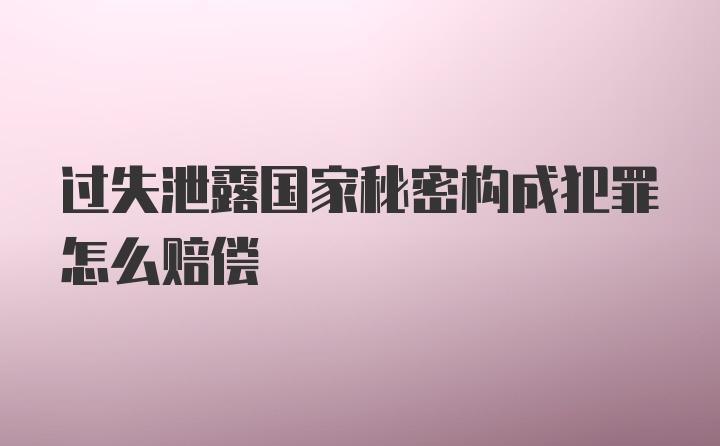 过失泄露国家秘密构成犯罪怎么赔偿